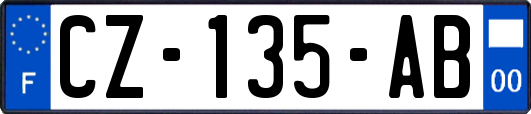 F
CZ-135-AB
00